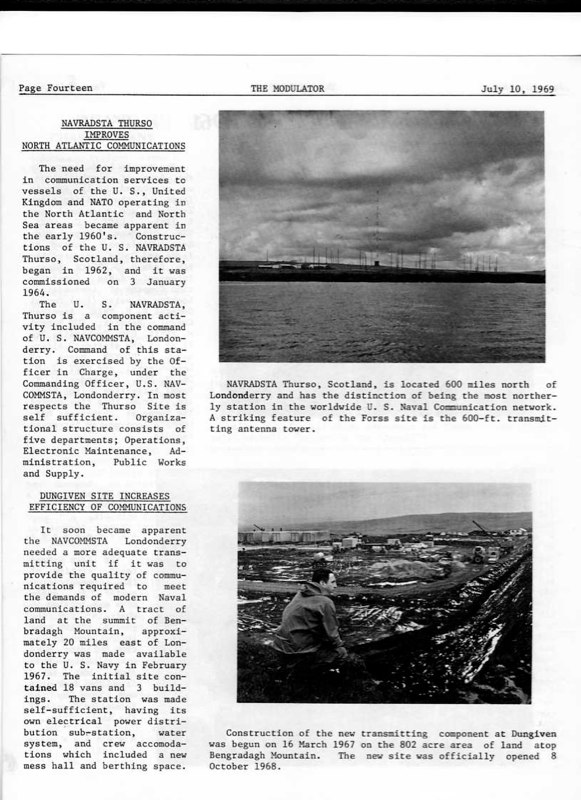 Page Fourteen THE MODULATOR July 10, 1969

NAVRADSTA THURSO
IMPROVES
NORTH ATLANTIC COMMUNICATIONS

The need for improvement in communication services to vessels of the U. S., United Kingdom and NATO operating in the North Atlantic and North Sea areas became apparent in the early 1960's. Constructions of the U. S. NAVRADSTA Thurso, Scotland, therefore, began in 1962, and it was commissioned on 3 January 1964.

The U. S. NAVRADSTA, Thurso is a component activity included in the command of U. S. NAVCOMMSTA, Londonderry. Command of this station is exercised by the Officer in Charge, under the Commanding Officer, U.S. NAVCOMMSTA, Londonderry. In most respects the Thurso Site is self sufficient. Organizational structure consists of five departments; Operations, Electronic Maintenance, Administration, Public Works and Supply.

DUNGIVEN SITE INCREASES
EFFICIENCY OF COMMUNICATIONS

It soon became apparent the NAVCOMMSTA Londonderry needed a more adequate transmitting unit if it was to provide the quality of communications required to meet the demands of modern Naval communications. A tract of land at the summit of Benbradagh Mountain, approximately 20 miles east of Londonderry was made available to the U. S. Navy in February 1967. The initial site contained 18 vans and 3 buildings. The station was made self-sufficient, having its own electrical power distribution sub-station, water system, and crew accomodations which included a new mess hall and berthing space.

NAVRADSTA Thurso, Scotland, is located 600 miles north of Londonderry and has the distinction of being the most northerly station in the worldwide U. S. Naval Communication network. A striking feature of the Forss site is the 600-ft. transmitting antenna tower.

Construction of the new transmitting component at Dungiven was begun on 16 March 1967 on the 802 acre area of land atop Bengradagh Mountain. The new site was officially opened 8 October 1968.